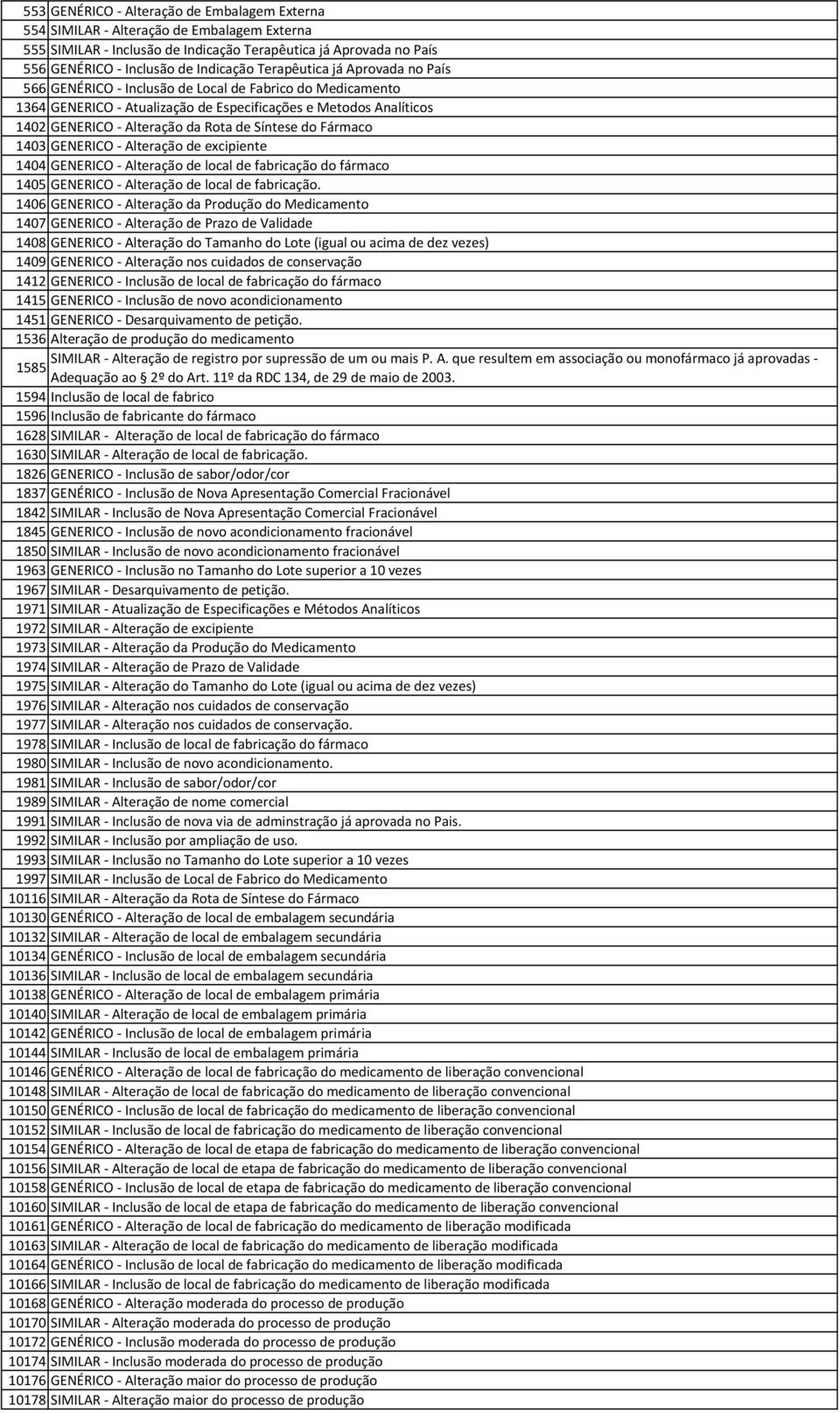 | | |
|---|---|
| 553 | GENÉRICO - Alteração de Embalagem Externa |
| 554 | SIMILAR - Alteração de Embalagem Externa |
| 555 | SIMILAR - Inclusão de Indicação Terapêutica já Aprovada no País |
| 556 | GENÉRICO - Inclusão de Indicação Terapêutica já Aprovada no País |
| 566 | GENÉRICO - Inclusão de Local de Fabrico do Medicamento |
| 1364 | GENERICO - Atualização de Especificações e Metodos Analíticos |
| 1402 | GENERICO - Alteração da Rota de Síntese do Fármaco |
| 1403 | GENERICO - Alteração de excipiente |
| 1404 | GENERICO - Alteração de local de fabricação do fármaco |
| 1405 | GENERICO - Alteração de local de fabricação. |
| 1406 | GENERICO - Alteração da Produção do Medicamento |
| 1407 | GENERICO - Alteração de Prazo de Validade |
| 1408 | GENERICO - Alteração do Tamanho do Lote (igual ou acima de dez vezes) |
| 1409 | GENERICO - Alteração nos cuidados de conservação |
| 1412 | GENERICO - Inclusão de local de fabricação do fármaco |
| 1415 | GENERICO - Inclusão de novo acondicionamento |
| 1451 | GENERICO - Desarquivamento de petição. |
| 1536 | Alteração de produção do medicamento |
| 1585 | SIMILAR - Alteração de registro por supressão de um ou mais P. A. que resultem em associação ou monofármaco já aprovadas - Adequação ao § 2º do Art. 11º da RDC 134, de 29 de maio de 2003. |
| 1594 | Inclusão de local de fabrico |
| 1596 | Inclusão de fabricante do fármaco |
| 1628 | SIMILAR - Alteração de local de fabricação do fármaco |
| 1630 | SIMILAR - Alteração de local de fabricação. |
| 1826 | GENERICO - Inclusão de sabor/odor/cor |
| 1837 | GENÉRICO - Inclusão de Nova Apresentação Comercial Fracionável |
| 1842 | SIMILAR - Inclusão de Nova Apresentação Comercial Fracionável |
| 1845 | GENERICO - Inclusão de novo acondicionamento fracionável |
| 1850 | SIMILAR - Inclusão de novo acondicionamento fracionável |
| 1963 | GENERICO - Inclusão no Tamanho do Lote superior a 10 vezes |
| 1967 | SIMILAR - Desarquivamento de petição. |
| 1971 | SIMILAR - Atualização de Especificações e Métodos Analíticos |
| 1972 | SIMILAR - Alteração de excipiente |
| 1973 | SIMILAR - Alteração da Produção do Medicamento |
| 1974 | SIMILAR - Alteração de Prazo de Validade |
| 1975 | SIMILAR - Alteração do Tamanho do Lote (igual ou acima de dez vezes) |
| 1976 | SIMILAR - Alteração nos cuidados de conservação |
| 1977 | SIMILAR - Alteração nos cuidados de conservação. |
| 1978 | SIMILAR - Inclusão de local de fabricação do fármaco |
| 1980 | SIMILAR - Inclusão de novo acondicionamento. |
| 1981 | SIMILAR - Inclusão de sabor/odor/cor |
| 1989 | SIMILAR - Alteração de nome comercial |
| 1991 | SIMILAR - Inclusão de nova via de adminstração já aprovada no Pais. |
| 1992 | SIMILAR - Inclusão por ampliação de uso. |
| 1993 | SIMILAR - Inclusão no Tamanho do Lote superior a 10 vezes |
| 1997 | SIMILAR - Inclusão de Local de Fabrico do Medicamento |
| 10116 | SIMILAR - Alteração da Rota de Síntese do Fármaco |
| 10130 | GENÉRICO - Alteração de local de embalagem secundária |
| 10132 | SIMILAR - Alteração de local de embalagem secundária |
| 10134 | GENÉRICO - Inclusão de local de embalagem secundária |
| 10136 | SIMILAR - Inclusão de local de embalagem secundária |
| 10138 | GENÉRICO - Alteração de local de embalagem primária |
| 10140 | SIMILAR - Alteração de local de embalagem primária |
| 10142 | GENÉRICO - Inclusão de local de embalagem primária |
| 10144 | SIMILAR - Inclusão de local de embalagem primária |
| 10146 | GENÉRICO - Alteração de local de fabricação do medicamento de liberação convencional |
| 10148 | SIMILAR - Alteração de local de fabricação do medicamento de liberação convencional |
| 10150 | GENÉRICO - Inclusão de local de fabricação do medicamento de liberação convencional |
| 10152 | SIMILAR - Inclusão de local de fabricação do medicamento de liberação convencional |
| 10154 | GENÉRICO - Alteração de local de etapa de fabricação do medicamento de liberação convencional |
| 10156 | SIMILAR - Alteração de local de etapa de fabricação do medicamento de liberação convencional |
| 10158 | GENÉRICO - Inclusão de local de etapa de fabricação do medicamento de liberação convencional |
| 10160 | SIMILAR - Inclusão de local de etapa de fabricação do medicamento de liberação convencional |
| 10161 | GENÉRICO - Alteração de local de fabricação do medicamento de liberação modificada |
| 10163 | SIMILAR - Alteração de local de fabricação do medicamento de liberação modificada |
| 10164 | GENÉRICO - Inclusão de local de fabricação do medicamento de liberação modificada |
| 10166 | SIMILAR - Inclusão de local de fabricação do medicamento de liberação modificada |
| 10168 | GENÉRICO - Alteração moderada do processo de produção |
| 10170 | SIMILAR - Alteração moderada do processo de produção |
| 10172 | GENÉRICO - Inclusão moderada do processo de produção |
| 10174 | SIMILAR - Inclusão moderada do processo de produção |
| 10176 | GENÉRICO - Alteração maior do processo de produção |
| 10178 | SIMILAR - Alteração maior do processo de produção |